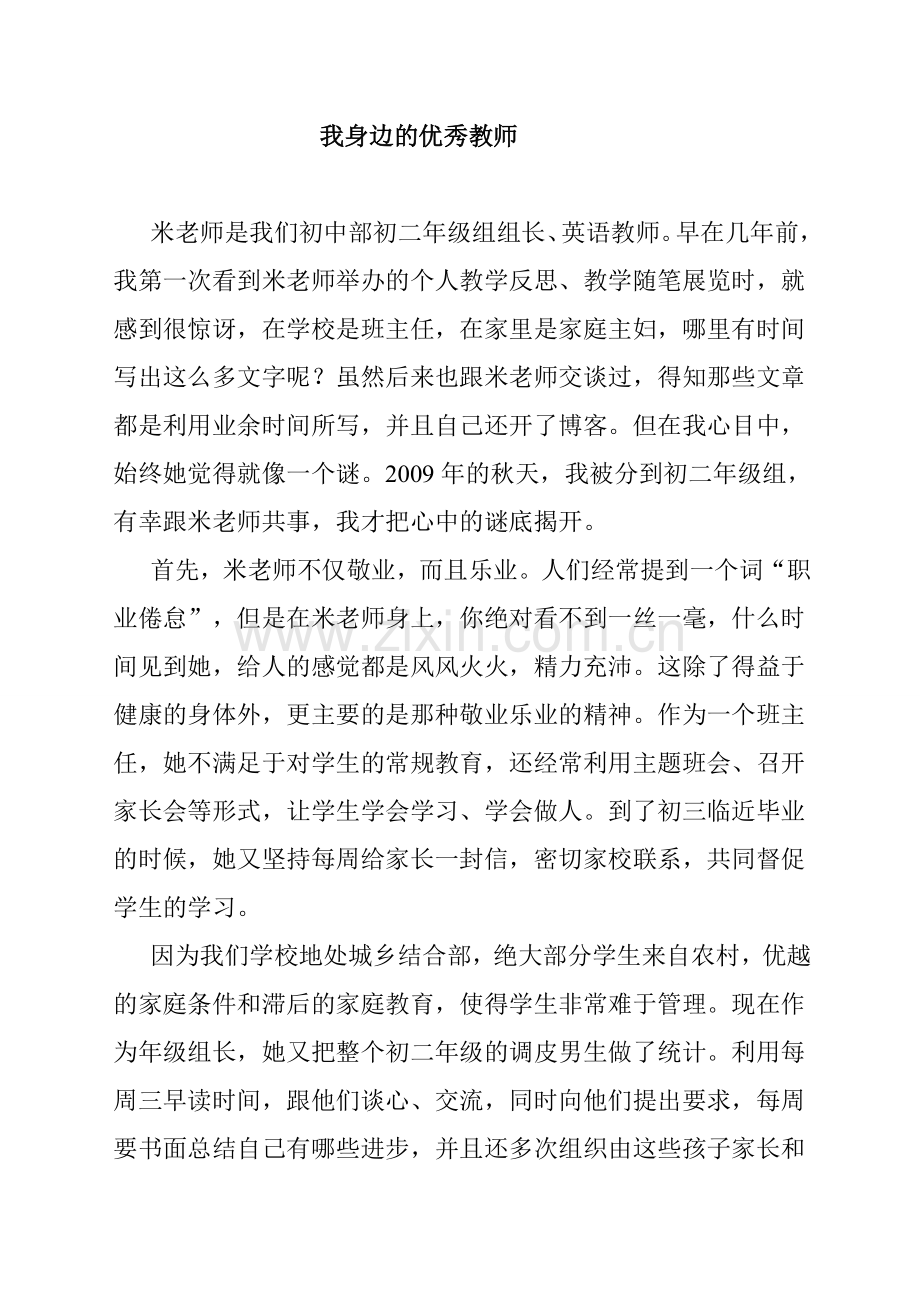 我身边的优秀教师

米老师是我们初中部初二年级组组长、英语教师。早在几年前，我第一次看到米老师举办的个人教学反思、教学随笔展览时，就感到很惊讶，在学校是班主任，在家里是家庭主妇，哪里有时间写出这么多文字呢？虽然后来也跟米老师交谈过，得知那些文章都是利用业余时间所写，并且自己还开了博客。但在我心目中，始终她觉得就像一个谜。2009年的秋天，我被分到初二年级组，有幸跟米老师共事，我才把心中的谜底揭开。

首先，米老师不仅敬业，而且乐业。人们经常提到一个词“职业倦怠”，但是在米老师身上，你绝对看不到一丝一毫，什么时间见到她，给人的感觉都是风风火火，精力充沛。这除了得益于健康的身体外，更主要的是那种敬业乐业的精神。作为一个班主任，她不满足于对学生的常规教育，还经常利用主题班会、召开家长会等形式，让学生学会学习、学会做人。到了初三临近毕业的时候，她又坚持每周给家长一封信，密切家校联系，共同督促学生的学习。

因为我们学校地处城乡结合部，绝大部分学生来自农村，优越的家庭条件和滞后的家庭教育，使得学生非常难于管理。现在作为年级组长，她又把整个初二年级的调皮男生做了统计。利用每周三早读时间，跟他们谈心、交流，同时向他们提出要求，每周要书面总结自己有哪些进步，并且还多次组织由这些孩子家长和

www.zixin.com.cn